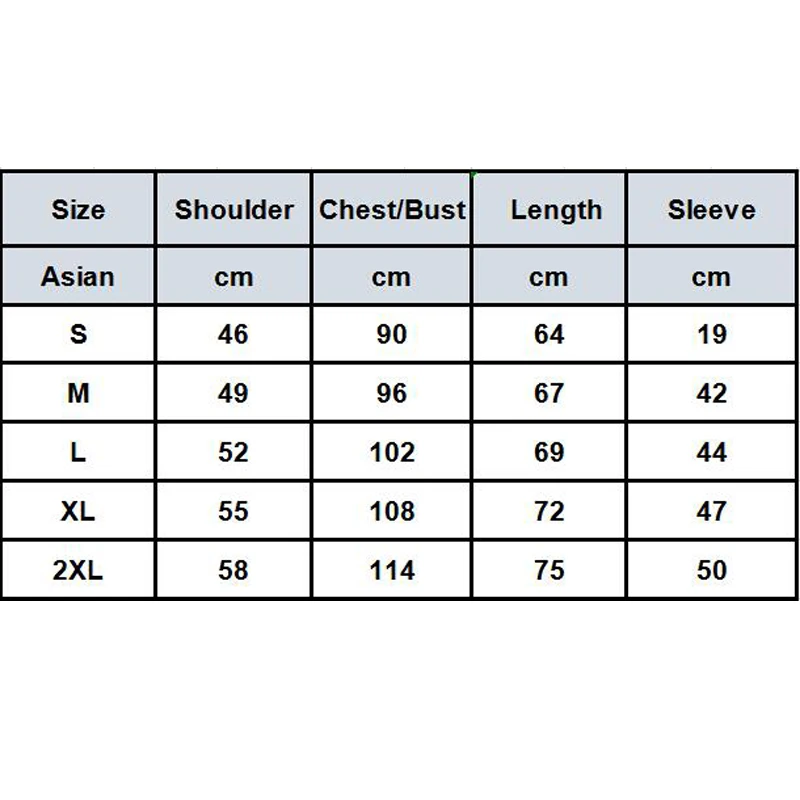 | Size | Shoulder | Chest/Bust | Length | Sleeve |
|---|---|---|---|---|
| Asian | cm | cm | cm | cm |
| S | 46 | 90 | 64 | 19 |
| M | 49 | 96 | 67 | 42 |
| L | 52 | 102 | 69 | 44 |
| XL | 55 | 108 | 72 | 47 |
| 2XL | 58 | 114 | 75 | 50 |